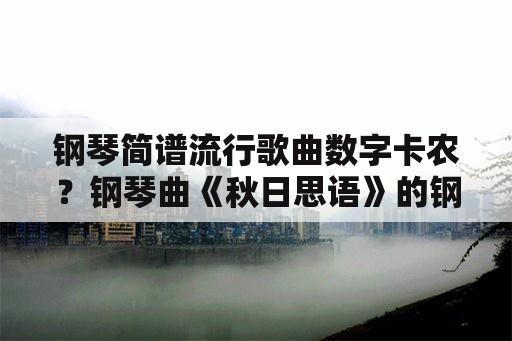 钢琴简谱流行歌曲数字卡农？钢琴曲《秋日思语》的钢